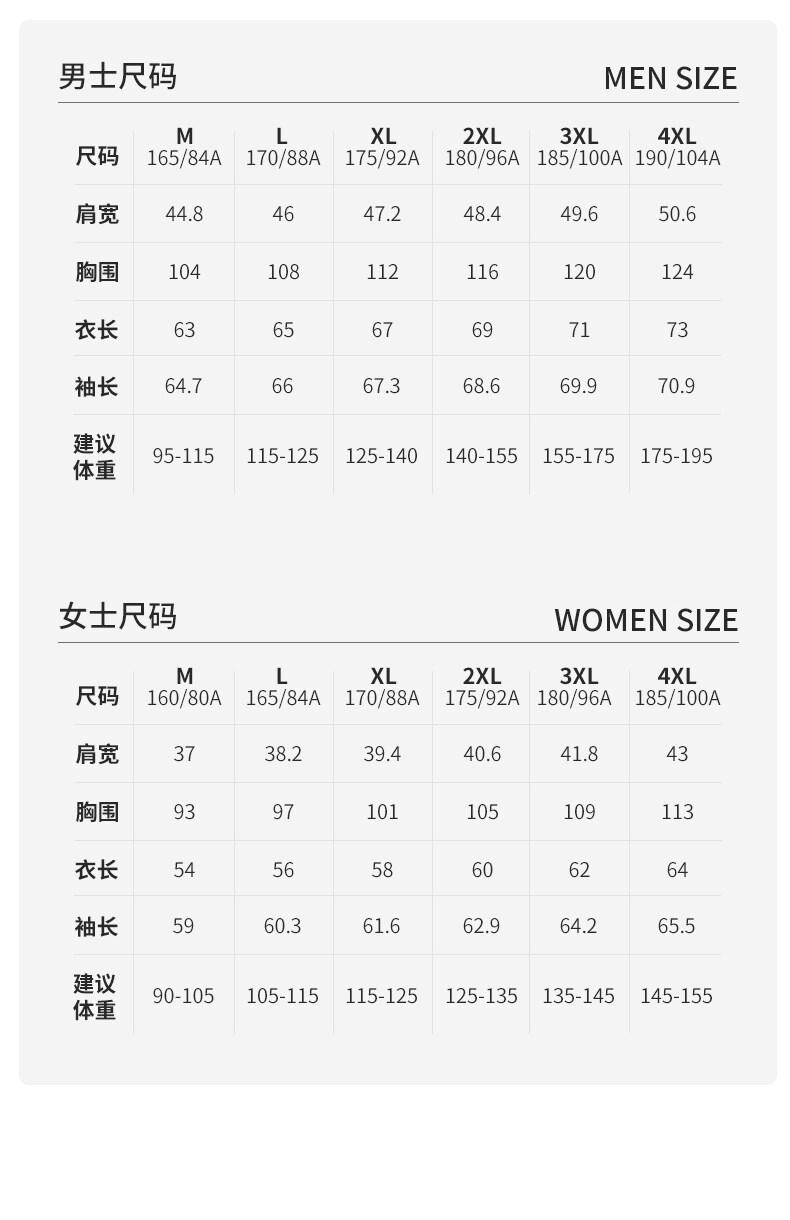 男士尺码 MEN SIZE

| 尺码 | M 165/84A | L 170/88A | XL 175/92A | 2XL 180/96A | 3XL 185/100A | 4XL 190/104A |
|---|---|---|---|---|---|---|
| 肩宽 | 44.8 | 46 | 47.2 | 48.4 | 49.6 | 50.6 |
| 胸围 | 104 | 108 | 112 | 116 | 120 | 124 |
| 衣长 | 63 | 65 | 67 | 69 | 71 | 73 |
| 袖长 | 64.7 | 66 | 67.3 | 68.6 | 69.9 | 70.9 |
| 建议体重 | 95-115 | 115-125 | 125-140 | 140-155 | 155-175 | 175-195 |

女士尺码 WOMEN SIZE

| 尺码 | M 160/80A | L 165/84A | XL 170/88A | 2XL 175/92A | 3XL 180/96A | 4XL 185/100A |
|---|---|---|---|---|---|---|
| 肩宽 | 37 | 38.2 | 39.4 | 40.6 | 41.8 | 43 |
| 胸围 | 93 | 97 | 101 | 105 | 109 | 113 |
| 衣长 | 54 | 56 | 58 | 60 | 62 | 64 |
| 袖长 | 59 | 60.3 | 61.6 | 62.9 | 64.2 | 65.5 |
| 建议体重 | 90-105 | 105-115 | 115-125 | 125-135 | 135-145 | 145-155 |